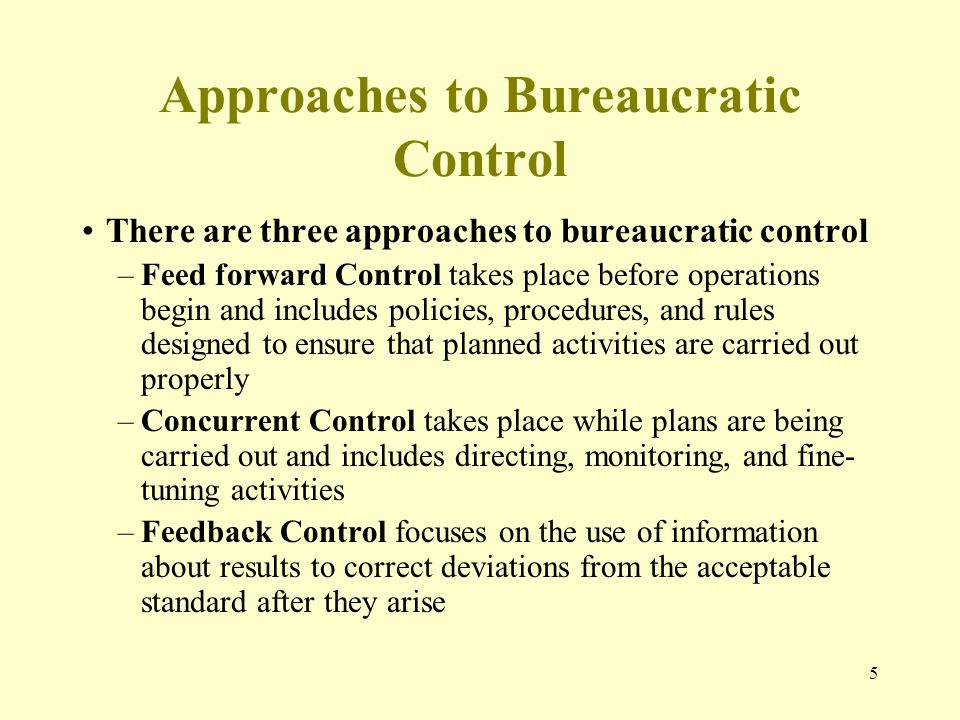 Approaches to Bureaucratic Control

• There are three approaches to bureaucratic control

– Feed forward Control takes place before operations begin and includes policies, procedures, and rules designed to ensure that planned activities are carried out properly

– Concurrent Control takes place while plans are being carried out and includes directing, monitoring, and fine-tuning activities

– Feedback Control focuses on the use of information about results to correct deviations from the acceptable standard after they arise

5